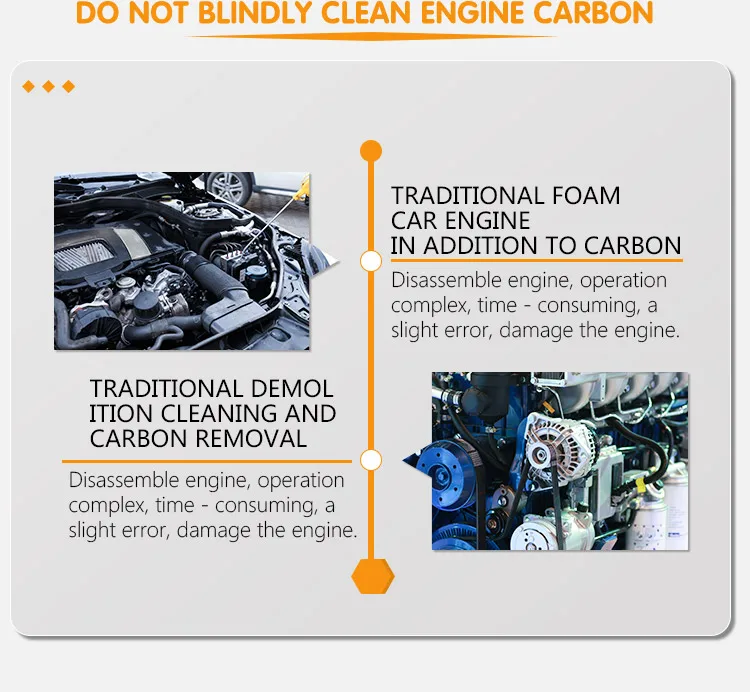 DO NOT BLINDLY CLEAN ENGINE CARBON

TRADITIONAL FOAM CAR ENGINE IN ADDITION TO CARBON

Disassemble engine, operation complex, time - consuming, a slight error, damage the engine.

TRADITIONAL DEMOL ITION CLEANING AND CARBON REMOVAL

Disassemble engine, operation complex, time - consuming, a slight error, damage the engine.